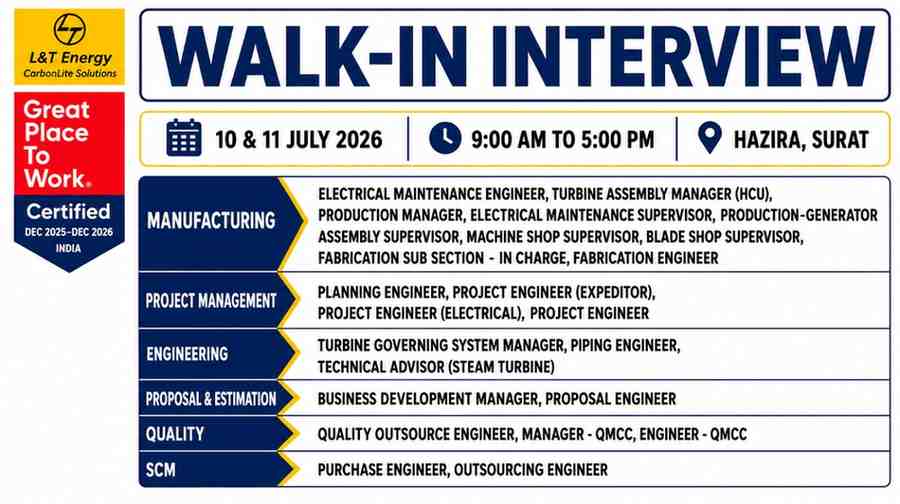 L&T Energy
CarbonLite Solutions

Great Place To Work.
Certified
DEC 2025-DEC 2026
INDIA

WALK-IN INTERVIEW

10 & 11 JULY 2026 | 9:00 AM TO 5:00 PM | HAZIRA, SURAT

| | |
|---|---|
| MANUFACTURING | ELECTRICAL MAINTENANCE ENGINEER, TURBINE ASSEMBLY MANAGER (HCU), PRODUCTION MANAGER, ELECTRICAL MAINTENANCE SUPERVISOR, PRODUCTION-GENERATOR ASSEMBLY SUPERVISOR, MACHINE SHOP SUPERVISOR, BLADE SHOP SUPERVISOR, FABRICATION SUB SECTION - IN CHARGE, FABRICATION ENGINEER |
| PROJECT MANAGEMENT | PLANNING ENGINEER, PROJECT ENGINEER (EXPEDITOR), PROJECT ENGINEER (ELECTRICAL), PROJECT ENGINEER |
| ENGINEERING | TURBINE GOVERNING SYSTEM MANAGER, PIPING ENGINEER, TECHNICAL ADVISOR (STEAM TURBINE) |
| PROPOSAL & ESTIMATION | BUSINESS DEVELOPMENT MANAGER, PROPOSAL ENGINEER |
| QUALITY | QUALITY OUTSOURCE ENGINEER, MANAGER - QMCC, ENGINEER - QMCC |
| SCM | PURCHASE ENGINEER, OUTSOURCING ENGINEER |